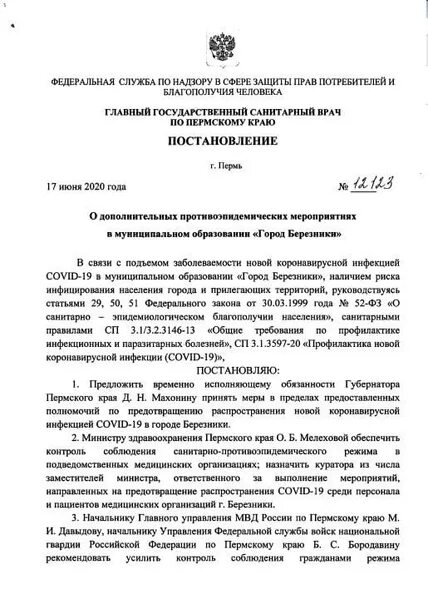 ФЕДЕРАЛЬНАЯ СЛУЖБА ПО НАДЗОРУ В СФЕРЕ ЗАЩИТЫ ПРАВ ПОТРЕБИТЕЛЕЙ И БЛАГОПОЛУЧИЯ ЧЕЛОВЕКА

ГЛАВНЫЙ ГОСУДАРСТВЕННЫЙ САНИТАРНЫЙ ВРАЧ ПО ПЕРМСКОМУ КРАЮ

ПОСТАНОВЛЕНИЕ

г. Пермь

17 июня 2020 года

№ 12123

О дополнительных противоэпидемических мероприятиях в муниципальном образовании «Город Березники»

В связи с подъемом заболеваемости новой коронавирусной инфекцией COVID-19 в муниципальном образовании «Город Березники», наличием риска инфицирования населения города и прилегающих территорий, руководствуясь статьями 29, 50, 51 Федерального закона от 30.03.1999 года № 52-ФЗ «О санитарно – эпидемиологическом благополучии населения», санитарными правилами СП 3.1/3.2.3146-13 «Общие требования по профилактике инфекционных и паразитарных болезней», СП 3.1.3597-20 «Профилактика новой коронавирусной инфекции (COVID-19)»,

ПОСТАНОВЛЯЮ:

1. Предложить временно исполняющему обязанности Губернатора Пермского края Д. Н. Махонину принять меры в пределах предоставленных полномочий по предотвращению распространения новой коронавирусной инфекцией COVID-19 в городе Березники.

2. Министру здравоохранения Пермского края О. Б. Мелеховой обеспечить контроль соблюдения санитарно-противоэпидемического режима в подведомственных медицинских организациях; назначить куратора из числа заместителей министра, ответственного за выполнение мероприятий, направленных на предотвращение распространения COVID-19 среди персонала и пациентов медицинских организаций г. Березники.

3. Начальнику Главного управления МВД России по Пермскому краю М. И. Давыдову, начальнику Управления Федеральной службы войск национальной гвардии Российской Федерации по Пермскому краю Б. С. Бородавину рекомендовать усилить контроль соблюдения гражданами режима